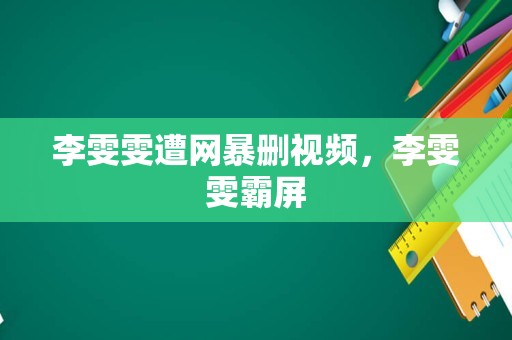 李雯雯遭网暴删视频，李雯雯霸屏